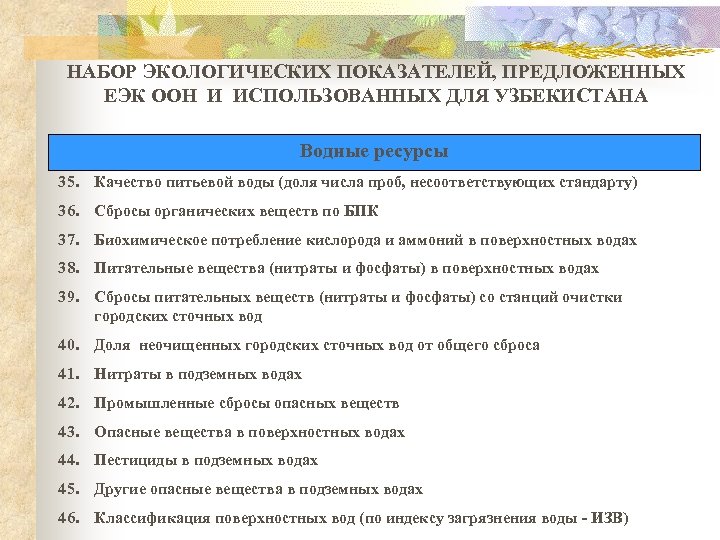 НАБОР ЭКОЛОГИЧЕСКИХ ПОКАЗАТЕЛЕЙ, ПРЕДЛОЖЕННЫХ ЕЭК ООН И ИСПОЛЬЗОВАННЫХ ДЛЯ УЗБЕКИСТАНА

Водные ресурсы

35. Качество питьевой воды (доля числа проб, несоответствующих стандарту)

36. Сбросы органических веществ по БПК

37. Биохимическое потребление кислорода и аммоний в поверхностных водах

38. Питательные вещества (нитраты и фосфаты) в поверхностных водах

39. Сбросы питательных веществ (нитраты и фосфаты) со станций очистки городских сточных вод

40. Доля неочищенных городских сточных вод от общего сброса

41. Нитраты в подземных водах

42. Промышленные сбросы опасных веществ

43. Опасные вещества в поверхностных водах

44. Пестициды в подземных водах

45. Другие опасные вещества в подземных водах

46. Классификация поверхностных вод (по индексу загрязнения воды - ИЗВ)